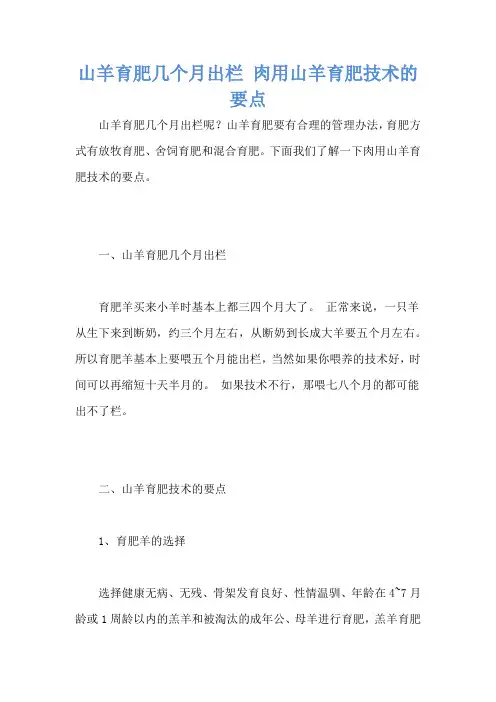 山羊育肥几个月出栏 肉用山羊育肥技术的要点

山羊育肥几个月出栏呢？山羊育肥要有合理的管理办法，育肥方式有放牧育肥、舍饲育肥和混合育肥。下面我们了解一下肉用山羊育肥技术的要点。

一、山羊育肥几个月出栏

育肥羊买来小羊时基本上都三四个月大了。 正常来说，一只羊从生下来到断奶，约三个月左右，从断奶到长成大羊要五个月左右。所以育肥羊基本上要喂五个月能出栏，当然如果你喂养的技术好，时间可以再缩短十天半月的。 如果技术不行，那喂七八个月的都可能出不了栏。

二、山羊育肥技术的要点

1、育肥羊的选择

选择健康无病、无残、骨架发育良好、性情温驯、年龄在4~7月龄或1周龄以内的羔羊和被淘汰的成年公、母羊进行育肥，羔羊育肥